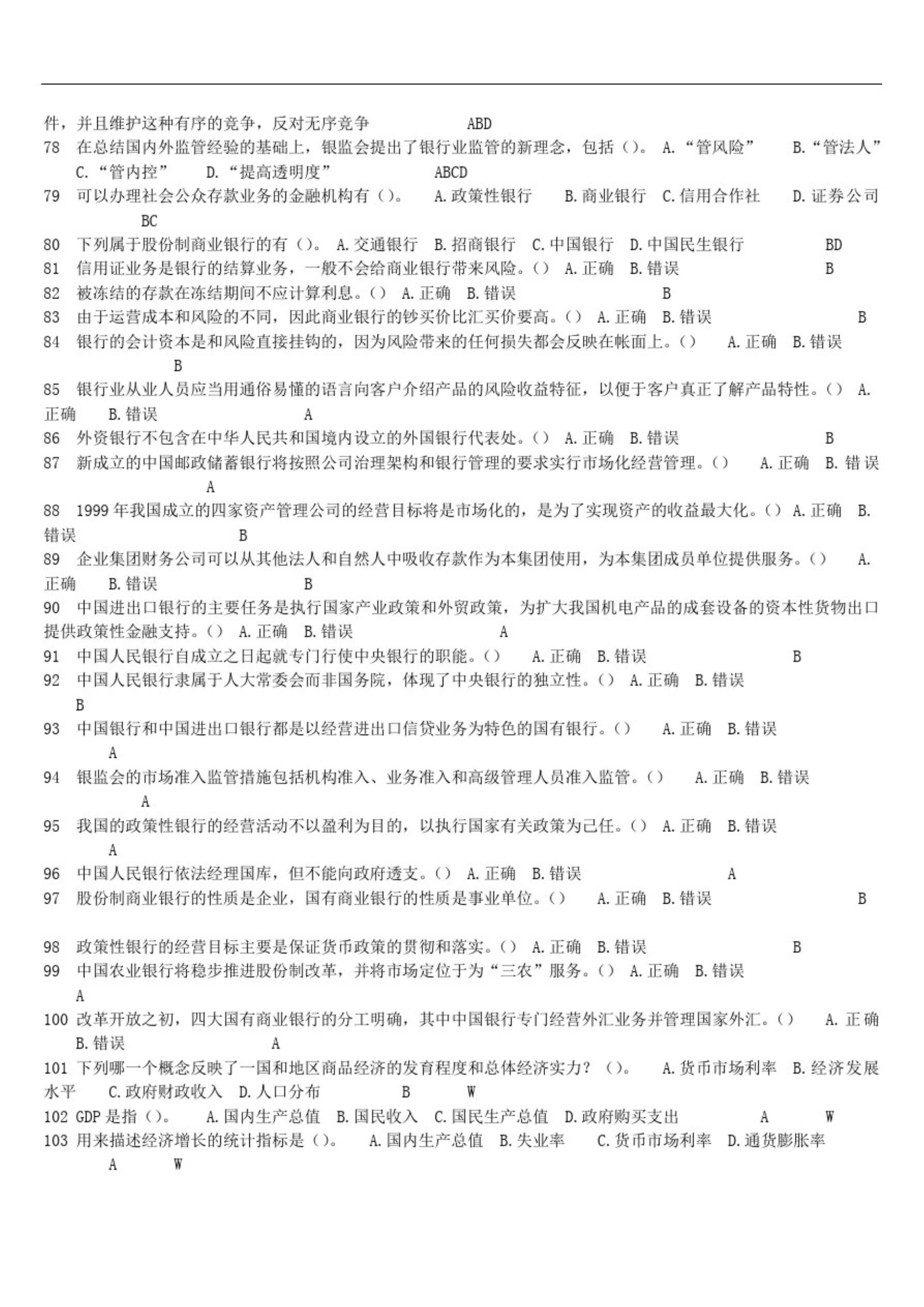 件，并且维护这种有序的竞争，反对无序竞争 ABD

78 在总结国内外监管经验的基础上，银监会提出了银行业监管的新理念，包括（）。 A.“管风险” B.“管法人” C.“管内控” D.“提高透明度” ABCD

79 可以办理社会公众存款业务的金融机构有（）。 A.政策性银行 B.商业银行 C.信用合作社 D.证券公司 BC

80 下列属于股份制商业银行的有（）。 A.交通银行 B.招商银行 C.中国银行 D.中国民生银行 BD

81 信用证业务是银行的结算业务，一般不会给商业银行带来风险。() A.正确 B.错误 B

82 被冻结的存款在冻结期间不应计算利息。() A.正确 B.错误 B

83 由于运营成本和风险的不同，因此商业银行的钞买价比汇买价要高。() A.正确 B.错误 B

84 银行的会计资本是和风险直接挂钩的，因为风险带来的任何损失都会反映在帐面上。() A.正确 B.错误 B

85 银行业从业人员应当用通俗易懂的语言向客户介绍产品的风险收益特征，以便于客户真正了解产品特性。() A.正确 B.错误 A

86 外资银行不包含在中华人民共和国境内设立的外国银行代表处。() A.正确 B.错误 B

87 新成立的中国邮政储蓄银行将按照公司治理架构和银行管理的要求实行市场化经营管理。() A.正确 B.错误 A

88 1999年我国成立的四家资产管理公司的经营目标将是市场化的，是为了实现资产的收益最大化。() A.正确 B.错误 B

89 企业集团财务公司可以从其他法人和自然人中吸收存款作为本集团使用，为本集团成员单位提供服务。() A.正确 B.错误 B

90 中国进出口银行的主要任务是执行国家产业政策和外贸政策，为扩大我国机电产品的成套设备的资本性货物出口提供政策性金融支持。() A.正确 B.错误 A

91 中国人民银行自成立之日起就专门行使中央银行的职能。() A.正确 B.错误 B

92 中国人民银行隶属于人大常委会而非国务院，体现了中央银行的独立性。() A.正确 B.错误 B

93 中国银行和中国进出口银行都是以经营进出口信贷业务为特色的国有银行。() A.正确 B.错误 A

94 银监会的市场准入监管措施包括机构准入、业务准入和高级管理人员准入监管。() A.正确 B.错误 A

95 我国的政策性银行的经营活动不以盈利为目的，以执行国家有关政策为己任。() A.正确 B.错误 A

96 中国人民银行依法经理国库，但不能向政府透支。() A.正确 B.错误 A

97 股份制商业银行的性质是企业，国有商业银行的性质是事业单位。() A.正确 B.错误 B

98 政策性银行的经营目标主要是保证货币政策的贯彻和落实。() A.正确 B.错误 B

99 中国农业银行将稳步推进股份制改革，并将市场定位于为“三农”服务。() A.正确 B.错误 A

100 改革开放之初，四大国有商业银行的分工明确，其中中国银行专门经营外汇业务并管理国家外汇。() A.正确 B.错误 A

101 下列哪一个概念反映了一国和地区商品经济的发育程度和总体经济实力？（）。 A.货币市场利率 B.经济发展水平 C.政府财政收入 D.人口分布 B W

102 GDP是指（）。 A.国内生产总值 B.国民收入 C.国民生产总值 D.政府购买支出 A W

103 用来描述经济增长的统计指标是（）。 A.国内生产总值 B.失业率 C.货币市场利率 D.通货膨胀率 A W